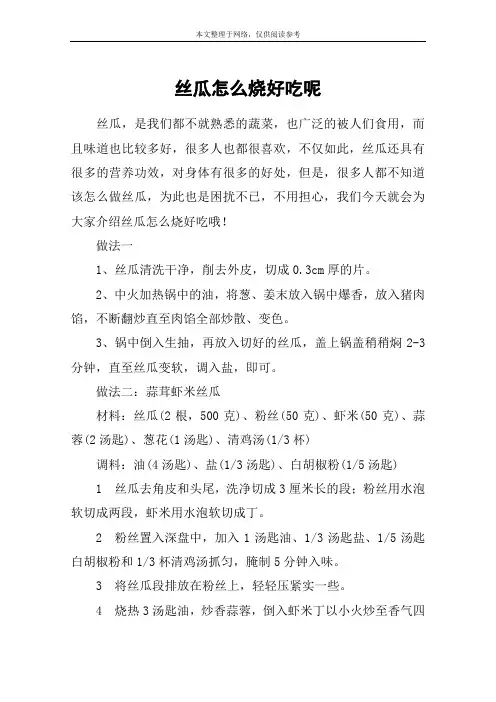 本文整理于网络，仅供阅读参考

丝瓜怎么烧好吃呢

丝瓜，是我们都不就熟悉的蔬菜，也广泛的被人们食用，而且味道也比较多好，很多人也都很喜欢，不仅如此，丝瓜还具有很多的营养功效，对身体有很多的好处，但是，很多人都不知道该怎么做丝瓜，为此也是困扰不已，不用担心，我们今天就会为大家介绍丝瓜怎么烧好吃哦！

做法一

1、丝瓜清洗干净，削去外皮，切成 0.3cm 厚的片。

2、中火加热锅中的油，将葱、姜末放入锅中爆香，放入猪肉馅，不断翻炒直至肉馅全部炒散、变色。

3、锅中倒入生抽，再放入切好的丝瓜，盖上锅盖稍稍焖 2-3 分钟，直至丝瓜变软，调入盐，即可。

做法二：蒜茸虾米丝瓜

材料：丝瓜(2 根，500 克)、粉丝(50 克)、虾米(50 克)、蒜蓉(2 汤匙)、葱花(1 汤匙)、清鸡汤(1/3 杯)

调料：油(4 汤匙)、盐(1/3 汤匙)、白胡椒粉(1/5 汤匙)

1 丝瓜去角皮和头尾，洗净切成 3 厘米长的段；粉丝用水泡软切成两段，虾米用水泡软切成丁。

2 粉丝置入深盘中，加入 1 汤匙油、1/3 汤匙盐、1/5 汤匙白胡椒粉和 1/3 杯清鸡汤抓匀，腌制 5 分钟入味。

3 将丝瓜段排放在粉丝上，轻轻压紧实一些。

4 烧热 3 汤匙油，炒香蒜蓉，倒入虾米丁以小火炒至香气四